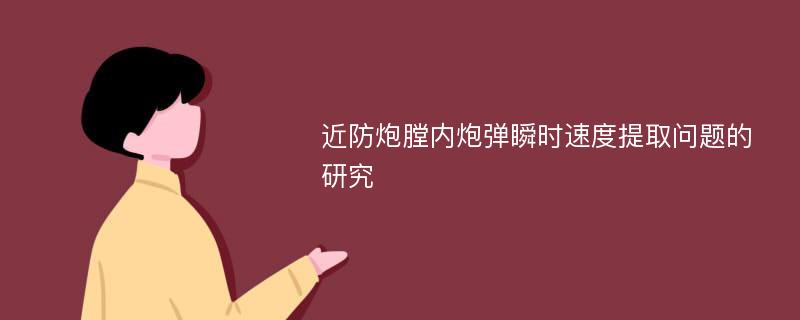 近防炮膛内炮弹瞬时速度提取问题的研究